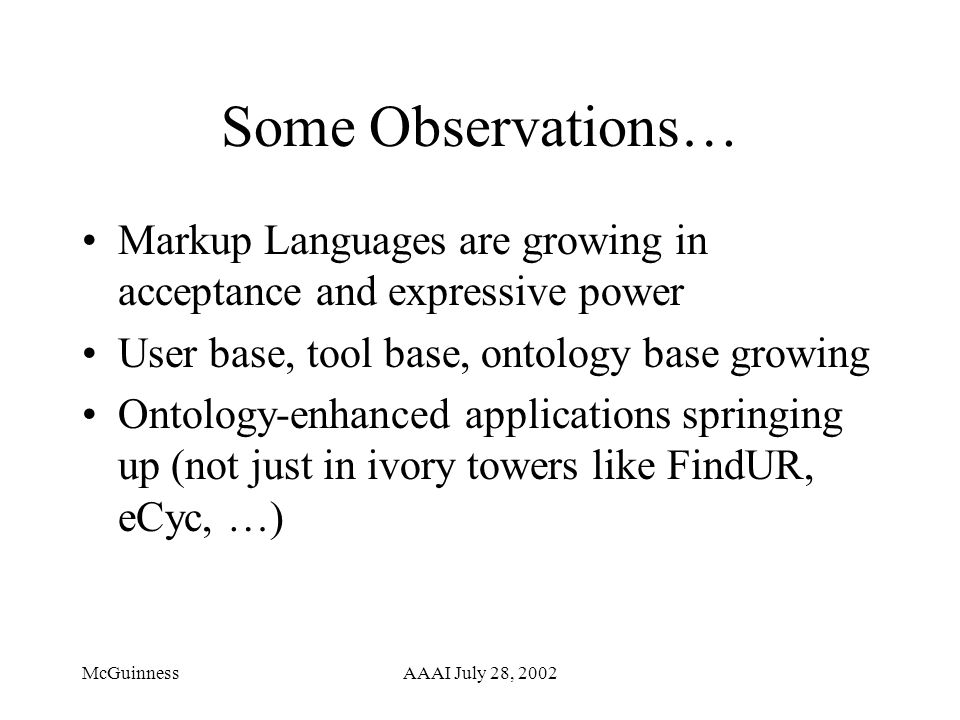 Some Observations…

• Markup Languages are growing in acceptance and expressive power
• User base, tool base, ontology base growing
• Ontology-enhanced applications springing up (not just in ivory towers like FindUR, eCyc, …)

McGuinness AAAI July 28, 2002